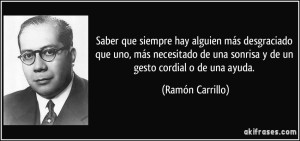 Saber que siempre hay alguien más desgraciado que uno, más necesitado de una sonrisa y de un gesto cordial o de una ayuda.

(Ramón Carrillo)

akifrases.com